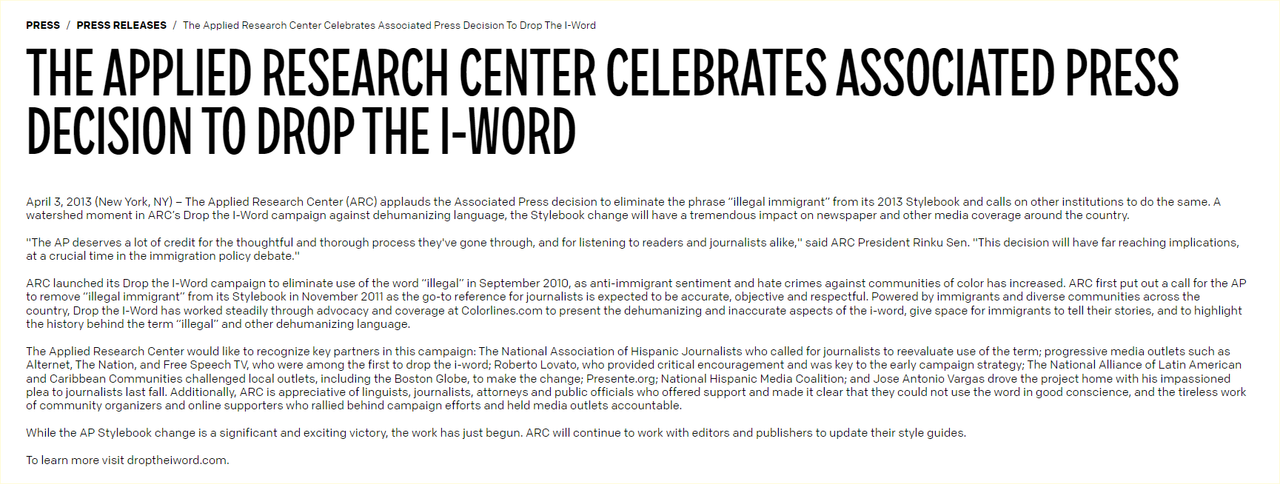 PRESS / PRESS RELEASES / The Applied Research Center Celebrates Associated Press Decision To Drop The I-Word

THE APPLIED RESEARCH CENTER CELEBRATES ASSOCIATED PRESS DECISION TO DROP THE I-WORD

April 3, 2013 (New York, NY) – The Applied Research Center (ARC) applauds the Associated Press decision to eliminate the phrase "illegal immigrant" from its 2013 Stylebook and calls on other institutions to do the same. A watershed moment in ARC's Drop the I-Word campaign against dehumanizing language, the Stylebook change will have a tremendous impact on newspaper and other media coverage around the country.

"The AP deserves a lot of credit for the thoughtful and thorough process they've gone through, and for listening to readers and journalists alike," said ARC President Rinku Sen. "This decision will have far reaching implications, at a crucial time in the immigration policy debate."

ARC launched its Drop the I-Word campaign to eliminate use of the word "illegal" in September 2010, as anti-immigrant sentiment and hate crimes against communities of color has increased. ARC first put out a call for the AP to remove "illegal immigrant" from its Stylebook in November 2011 as the go-to reference for journalists is expected to be accurate, objective and respectful. Powered by immigrants and diverse communities across the country, Drop the I-Word has worked steadily through advocacy and coverage at Colorlines.com to present the dehumanizing and inaccurate aspects of the i-word, give space for immigrants to tell their stories, and to highlight the history behind the term "illegal" and other dehumanizing language.

The Applied Research Center would like to recognize key partners in this campaign: The National Association of Hispanic Journalists who called for journalists to reevaluate use of the term; progressive media outlets such as Alternet, The Nation, and Free Speech TV, who were among the first to drop the i-word; Roberto Lovato, who provided critical encouragement and was key to the early campaign strategy; The National Alliance of Latin American and Caribbean Communities challenged local outlets, including the Boston Globe, to make the change; Presente.org; National Hispanic Media Coalition; and Jose Antonio Vargas drove the project home with his impassioned plea to journalists last fall. Additionally, ARC is appreciative of linguists, journalists, attorneys and public officials who offered support and made it clear that they could not use the word in good conscience, and the tireless work of community organizers and online supporters who rallied behind campaign efforts and held media outlets accountable.

While the AP Stylebook change is a significant and exciting victory, the work has just begun. ARC will continue to work with editors and publishers to update their style guides.

To learn more visit droptheiword.com.